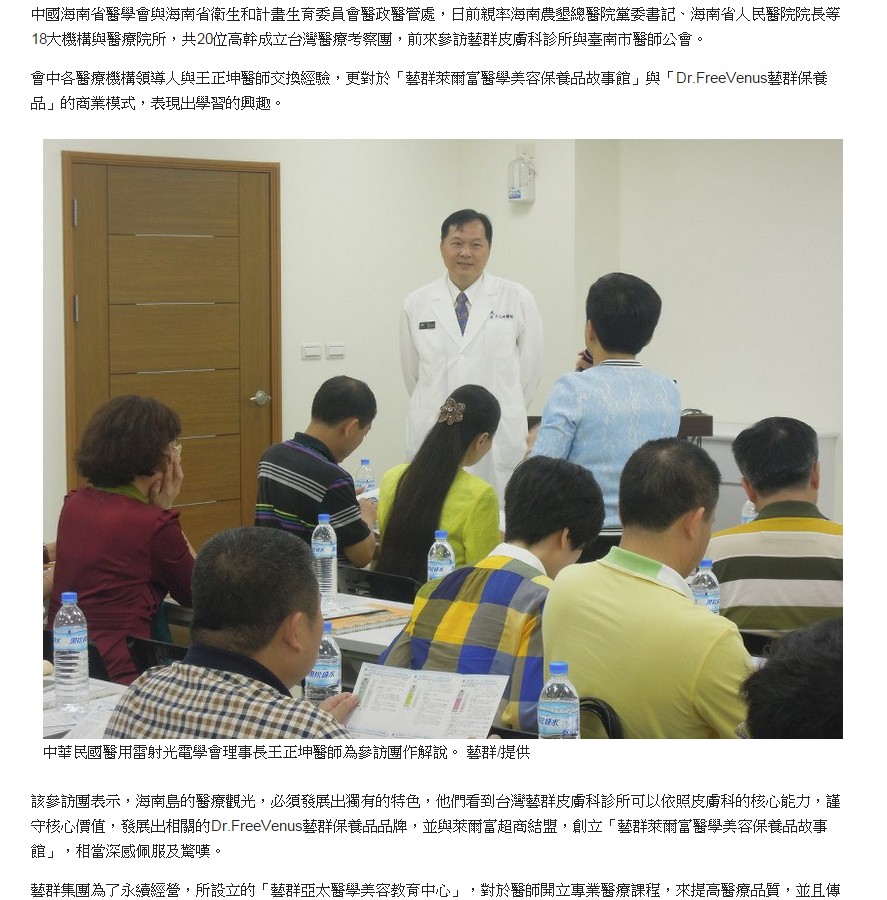 中國海南省醫學會與海南省衛生和計畫生育委員會醫政醫管處，日前親率海南農墾總醫院黨委書記、海南省人民醫院院長等18大機構與醫療院所，共20位高幹成立台灣醫療考察團，前來參訪藝群皮膚科診所與臺南市醫師公會。

會中各醫療機構領導人與王正坤醫師交換經驗，更對於「藝群萊爾富醫學美容保養品故事館」與「Dr.FreeVenus藝群保養品」的商業模式，表現出學習的興趣。

中華民國醫用雷射光電學會理事長王正坤醫師為參訪團作解說。 藝群/提供

該參訪團表示，海南島的醫療觀光，必須發展出獨有的特色，他們看到台灣藝群皮膚科診所可以依照皮膚科的核心能力，謹守核心價值，發展出相關的Dr.FreeVenus藝群保養品品牌，並與萊爾富超商結盟，創立「藝群萊爾富醫學美容保養品故事館」，相當深感佩服及驚嘆。

藝群集團為了永續經營，所設立的「藝群亞太醫學美容教育中心」，對於醫師開立專業醫療課程，來提高醫療品質，並且傳